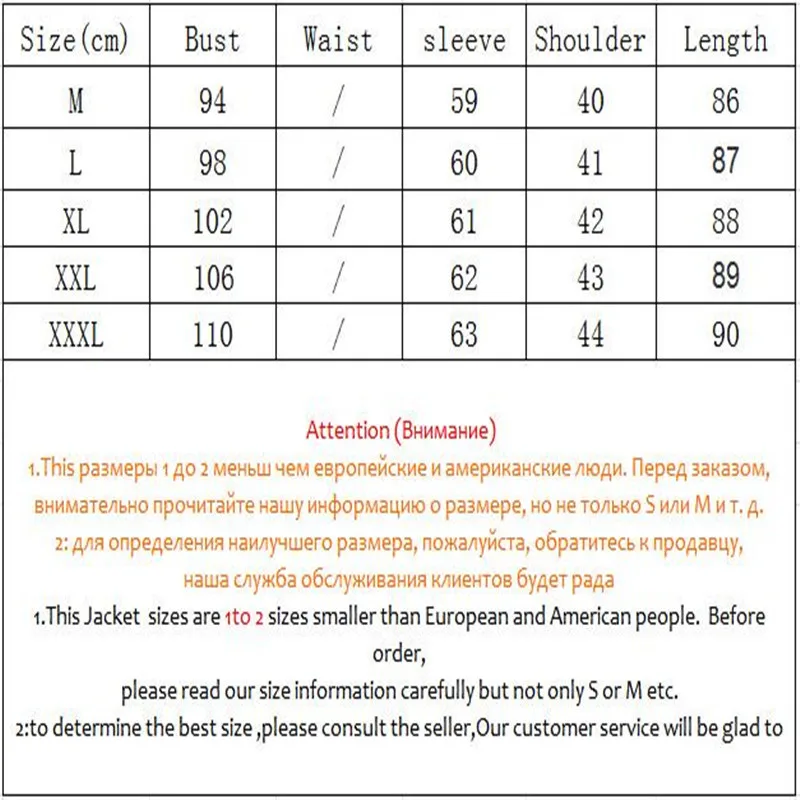 | Size(cm) | Bust | Waist | sleeve | Shoulder | Length |
|---|---|---|---|---|---|
| M | 94 | / | 59 | 40 | 86 |
| L | 98 | / | 60 | 41 | 87 |
| XL | 102 | / | 61 | 42 | 88 |
| XXL | 106 | / | 62 | 43 | 89 |
| XXXL | 110 | / | 63 | 44 | 90 |

Attention (Внимание)
1.This размеры 1 до 2 меньш чем европейские и американские люди. Перед заказом, внимательно прочитайте нашу информацию о размере, но не только S или M и т. д.
2: для определения наилучшего размера, пожалуйста, обратитесь к продавцу, наша служба обслуживания клиентов будет рада
1.This Jacket sizes are 1to 2 sizes smaller than European and American people. Before order,
please read our size information carefully but not only S or M etc.
2:to determine the best size ,please consult the seller,Our customer service will be glad to